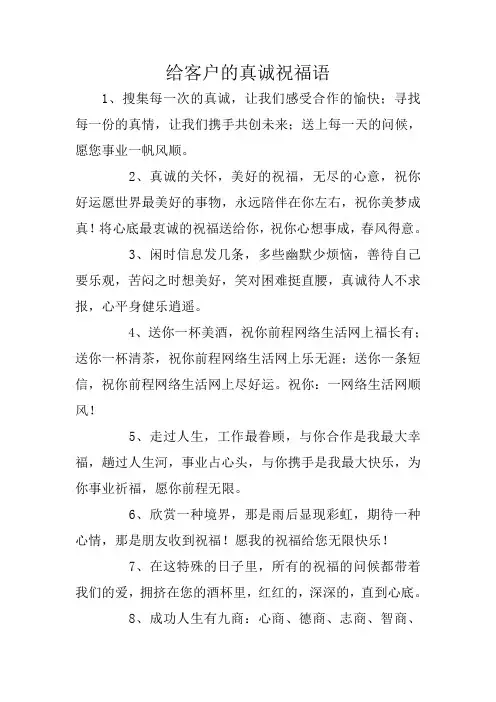 给客户的真诚祝福语

1、搜集每一次的真诚，让我们感受合作的愉快；寻找每一份的真情，让我们携手共创未来；送上每一天的问候，愿您事业一帆风顺。

2、真诚的关怀，美好的祝福，无尽的心意，祝你好运愿世界最美好的事物，永远陪伴在你左右，祝你美梦成真！将心底最衷诚的祝福送给你，祝你心想事成，春风得意。

3、闲时信息发几条，多些幽默少烦恼，善待自己要乐观，苦闷之时想美好，笑对困难挺直腰，真诚待人不求报，心平身健乐逍遥。

4、送你一杯美酒，祝你前程网络生活网上福长有；送你一杯清茶，祝你前程网络生活网上乐无涯；送你一条短信，祝你前程网络生活网上尽好运。祝你：一网络生活网顺风！

5、走过人生，工作最眷顾，与你合作是我最大幸福，趟过人生河，事业占心头，与你携手是我最大快乐，为你事业祈福，愿你前程无限。

6、欣赏一种境界，那是雨后显现彩虹，期待一种心情，那是朋友收到祝福！愿我的祝福给您无限快乐！

7、在这特殊的日子里，所有的祝福的问候都带着我们的爱，拥挤在您的酒杯里，红红的，深深的，直到心底。

8、成功人生有九商：心商、德商、志商、智商、